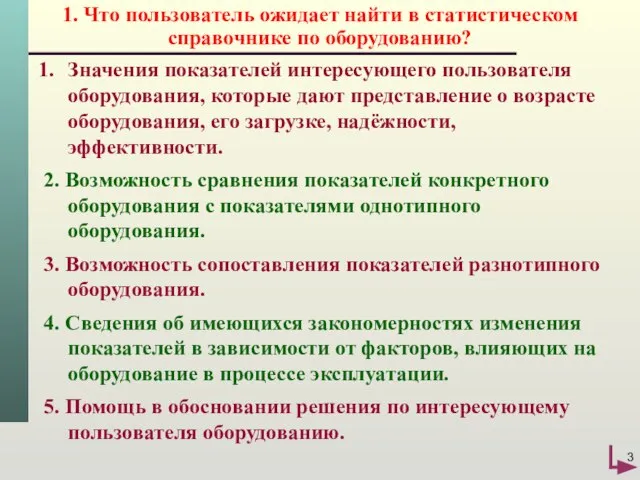 1. Что пользователь ожидает найти в статистическом справочнике по оборудованию?

1. Значения показателей интересующего пользователя оборудования, которые дают представление о возрасте оборудования, его загрузке, надёжности, эффективности.

2. Возможность сравнения показателей конкретного оборудования с показателями однотипного оборудования.

3. Возможность сопоставления показателей разнотипного оборудования.

4. Сведения об имеющихся закономерностях изменения показателей в зависимости от факторов, влияющих на оборудование в процессе эксплуатации.

5. Помощь в обосновании решения по интересующему пользователя оборудованию.

3